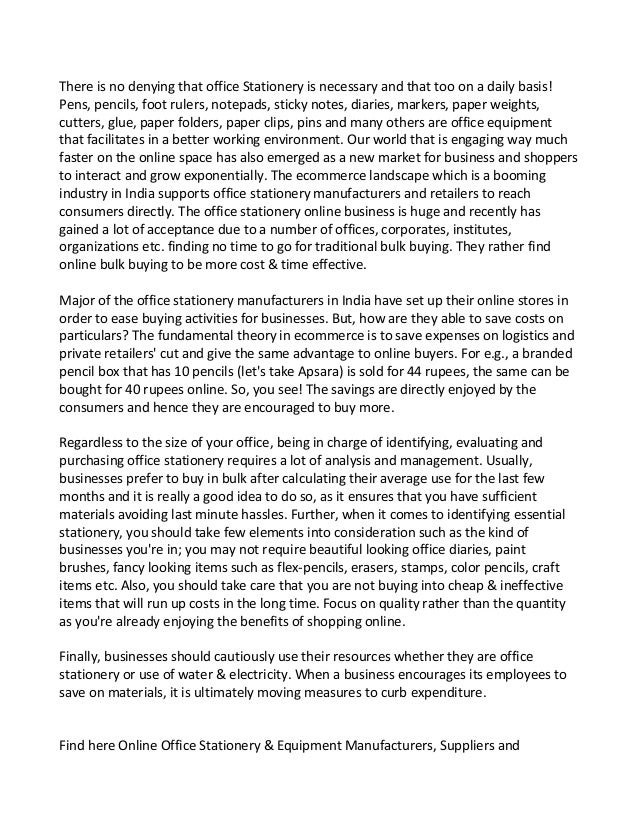 There is no denying that office Stationery is necessary and that too on a daily basis! Pens, pencils, foot rulers, notepads, sticky notes, diaries, markers, paper weights, cutters, glue, paper folders, paper clips, pins and many others are office equipment that facilitates in a better working environment. Our world that is engaging way much faster on the online space has also emerged as a new market for business and shoppers to interact and grow exponentially. The ecommerce landscape which is a booming industry in India supports office stationery manufacturers and retailers to reach consumers directly. The office stationery online business is huge and recently has gained a lot of acceptance due to a number of offices, corporates, institutes, organizations etc. finding no time to go for traditional bulk buying. They rather find online bulk buying to be more cost & time effective.

Major of the office stationery manufacturers in India have set up their online stores in order to ease buying activities for businesses. But, how are they able to save costs on particulars? The fundamental theory in ecommerce is to save expenses on logistics and private retailers' cut and give the same advantage to online buyers. For e.g., a branded pencil box that has 10 pencils (let's take Apsara) is sold for 44 rupees, the same can be bought for 40 rupees online. So, you see! The savings are directly enjoyed by the consumers and hence they are encouraged to buy more.

Regardless to the size of your office, being in charge of identifying, evaluating and purchasing office stationery requires a lot of analysis and management. Usually, businesses prefer to buy in bulk after calculating their average use for the last few months and it is really a good idea to do so, as it ensures that you have sufficient materials avoiding last minute hassles. Further, when it comes to identifying essential stationery, you should take few elements into consideration such as the kind of businesses you're in; you may not require beautiful looking office diaries, paint brushes, fancy looking items such as flex-pencils, erasers, stamps, color pencils, craft items etc. Also, you should take care that you are not buying into cheap & ineffective items that will run up costs in the long time. Focus on quality rather than the quantity as you're already enjoying the benefits of shopping online.

Finally, businesses should cautiously use their resources whether they are office stationery or use of water & electricity. When a business encourages its employees to save on materials, it is ultimately moving measures to curb expenditure.

Find here Online Office Stationery & Equipment Manufacturers, Suppliers and